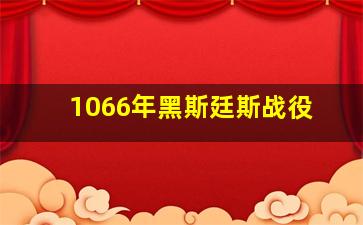 1066年黑斯廷斯战役